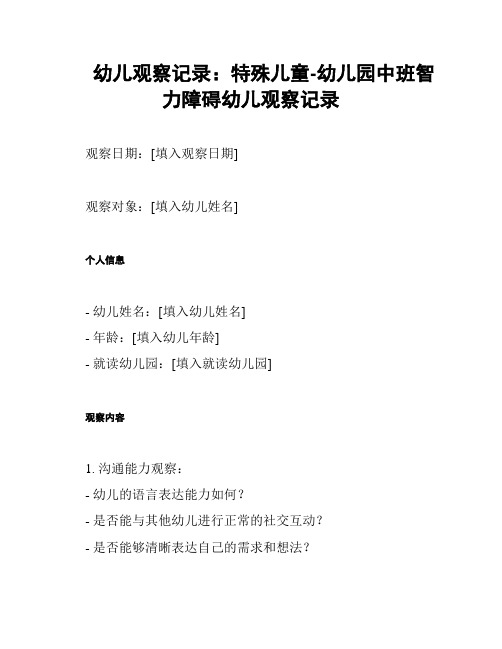 幼儿观察记录：特殊儿童-幼儿园中班智力障碍幼儿观察记录

观察日期：[填入观察日期]

观察对象：[填入幼儿姓名]

个人信息

- 幼儿姓名：[填入幼儿姓名]
- 年龄：[填入幼儿年龄]
- 就读幼儿园：[填入就读幼儿园]

观察内容

1. 沟通能力观察：
- 幼儿的语言表达能力如何？
- 是否能与其他幼儿进行正常的社交互动？
- 是否能够清晰表达自己的需求和想法？